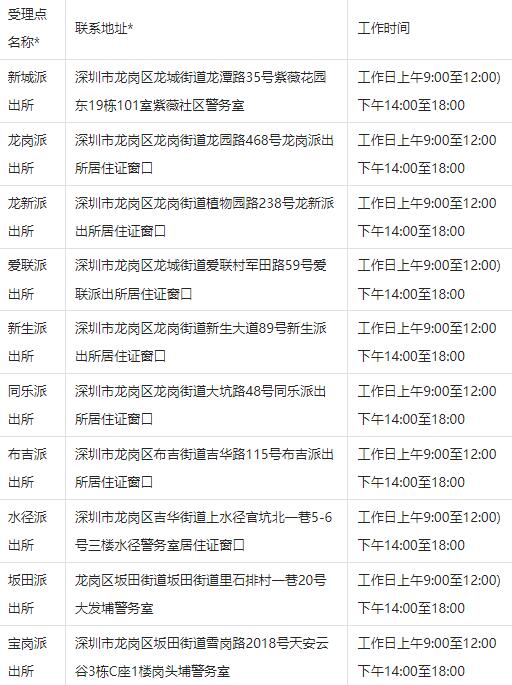 | 受理点名称* | 联系地址* | 工作时间 |
|---|---|---|
| 新城派出所 | 深圳市龙岗区龙城街道龙潭路35号紫薇花园东19栋101室紫薇社区警务室 | 工作日上午9:00至12:00) 下午14:00至18:00 |
| 龙岗派出所 | 深圳市龙岗区龙岗街道龙园路468号龙岗派出所居住证窗口 | 工作日上午9:00至12:00 下午14:00至18:00 |
| 龙新派出所 | 深圳市龙岗区龙岗街道植物园路238号龙新派出所居住证窗口 | 工作日上午9:00至12:00 下午14:00至18:00 |
| 爱联派出所 | 深圳市龙岗区龙城街道爱联村军田路59号爱联派出所居住证窗口 | 工作日上午9:00至12:00) 下午14:00至18:00 |
| 新生派出所 | 深圳市龙岗区龙岗街道新生大道89号新生派出所居住证窗口 | 工作日上午9:00至12:00 下午14:00至18:00 |
| 同乐派出所 | 深圳市龙岗区龙岗街道大坑路48号同乐派出所居住证窗口 | 工作日上午9:00至12:00 下午14:00至18:00 |
| 布吉派出所 | 深圳市龙岗区布吉街道吉华路115号布吉派出所居住证窗口 | 工作日上午9:00至12:00 下午14:00至18:00 |
| 水径派出所 | 深圳市龙岗区吉华街道上水径官坑北一巷5-6号三楼水径警务室居住证窗口 | 工作日上午9:00至12:00) 下午14:00至18:00 |
| 坂田派出所 | 龙岗区坂田街道坂田街道里石排村一巷20号大发埔警务室 | 工作日上午9:00至12:00) 下午14:00至18:00 |
| 宝岗派出所 | 深圳市龙岗区坂田街道雪岗路2018号天安云谷3栋C座1楼岗头埔警务室 | 工作日上午9:00至12:00 下午14:00至18:00 |